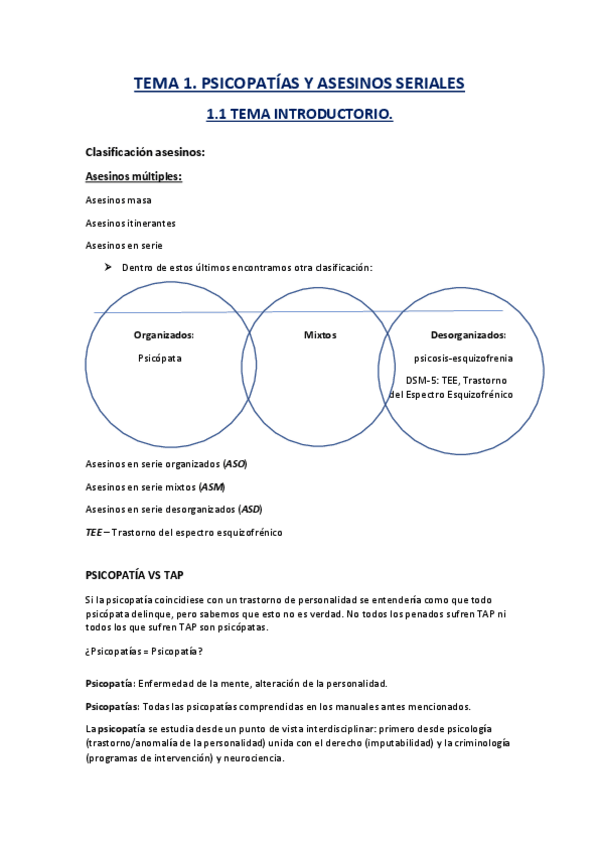 TEMA 1. PSICOPATÍAS Y ASESINOS SERIALES

1.1 TEMA INTRODUCTORIO.

Clasificación asesinos:

Asesinos múltiples:

Asesinos masa

Asesinos itinerantes

Asesinos en serie

➢ Dentro de estos últimos encontramos otra clasificación:

Organizados:
Psicópata

Mixtos

Desorganizados:
psicosis-esquizofrenia
DSM-5: TEE, Trastorno del Espectro Esquizofrénico

Asesinos en serie organizados (ASO)

Asesinos en serie mixtos (ASM)

Asesinos en serie desorganizados (ASD)

TEE – Trastorno del espectro esquizofrénico

PSICOPATÍA VS TAP

Si la psicopatía coincidiese con un trastorno de personalidad se entendería como que todo psicópata delinque, pero sabemos que esto no es verdad. No todos los penados sufren TAP ni todos los que sufren TAP son psicópatas.

¿Psicopatías = Psicopatía?

Psicopatía: Enfermedad de la mente, alteración de la personalidad.

Psicopatías: Todas las psicopatías comprendidas en los manuales antes mencionados.

La psicopatía se estudia desde un punto de vista interdisciplinar: primero desde psicología (trastorno/anomalía de la personalidad) unida con el derecho (imputabilidad) y la criminología (programas de intervención) y neurociencia.